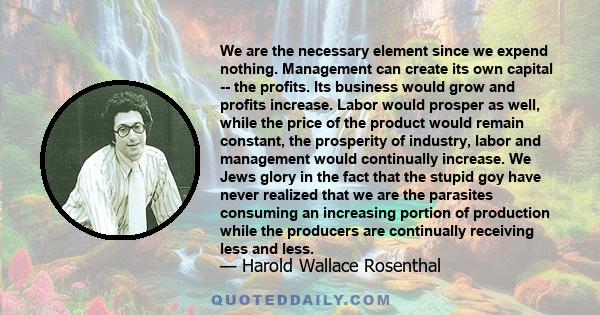 We are the necessary element since we expend nothing. Management can create its own capital -- the profits. Its business would grow and profits increase. Labor would prosper as well, while the price of the product would remain constant, the prosperity of industry, labor and management would continually increase. We Jews glory in the fact that the stupid goy have never realized that we are the parasites consuming an increasing portion of production while the producers are continually receiving less and less.

— Harold Wallace Rosenthal

QUOTEDDAILY.COM